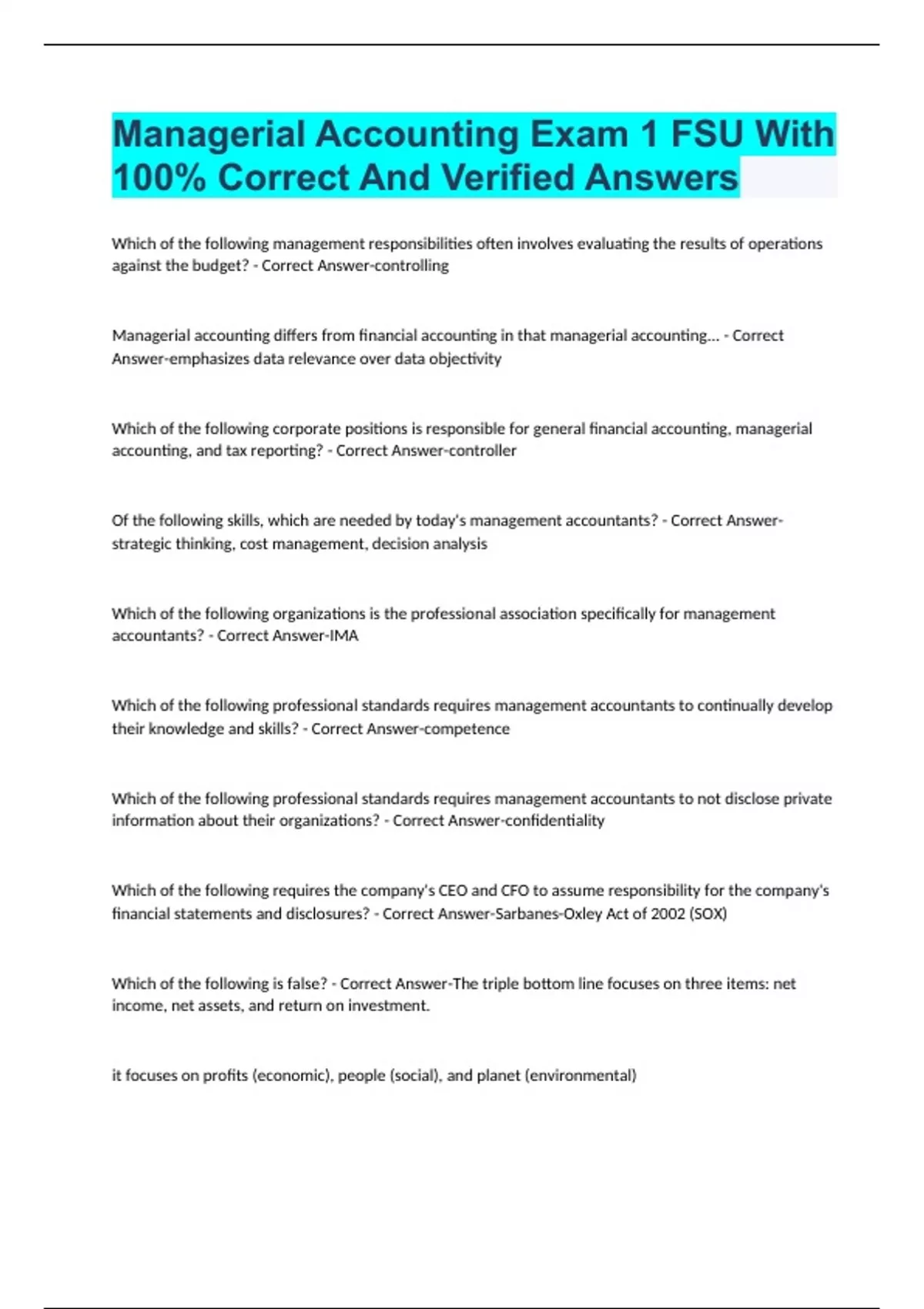 Managerial Accounting Exam 1 FSU With 100% Correct And Verified Answers

Which of the following management responsibilities often involves evaluating the results of operations against the budget? - Correct Answer-controlling

Managerial accounting differs from financial accounting in that managerial accounting... - Correct Answer-emphasizes data relevance over data objectivity

Which of the following corporate positions is responsible for general financial accounting, managerial accounting, and tax reporting? - Correct Answer-controller

Of the following skills, which are needed by today's management accountants? - Correct Answer-strategic thinking, cost management, decision analysis

Which of the following organizations is the professional association specifically for management accountants? - Correct Answer-IMA

Which of the following professional standards requires management accountants to continually develop their knowledge and skills? - Correct Answer-competence

Which of the following professional standards requires management accountants to not disclose private information about their organizations? - Correct Answer-confidentiality

Which of the following requires the company's CEO and CFO to assume responsibility for the company's financial statements and disclosures? - Correct Answer-Sarbanes-Oxley Act of 2002 (SOX)

Which of the following is false? - Correct Answer-The triple bottom line focuses on three items: net income, net assets, and return on investment.

it focuses on profits (economic), people (social), and planet (environmental)